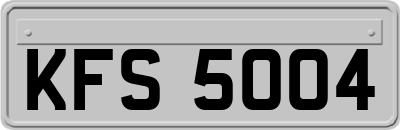 KFS 5004